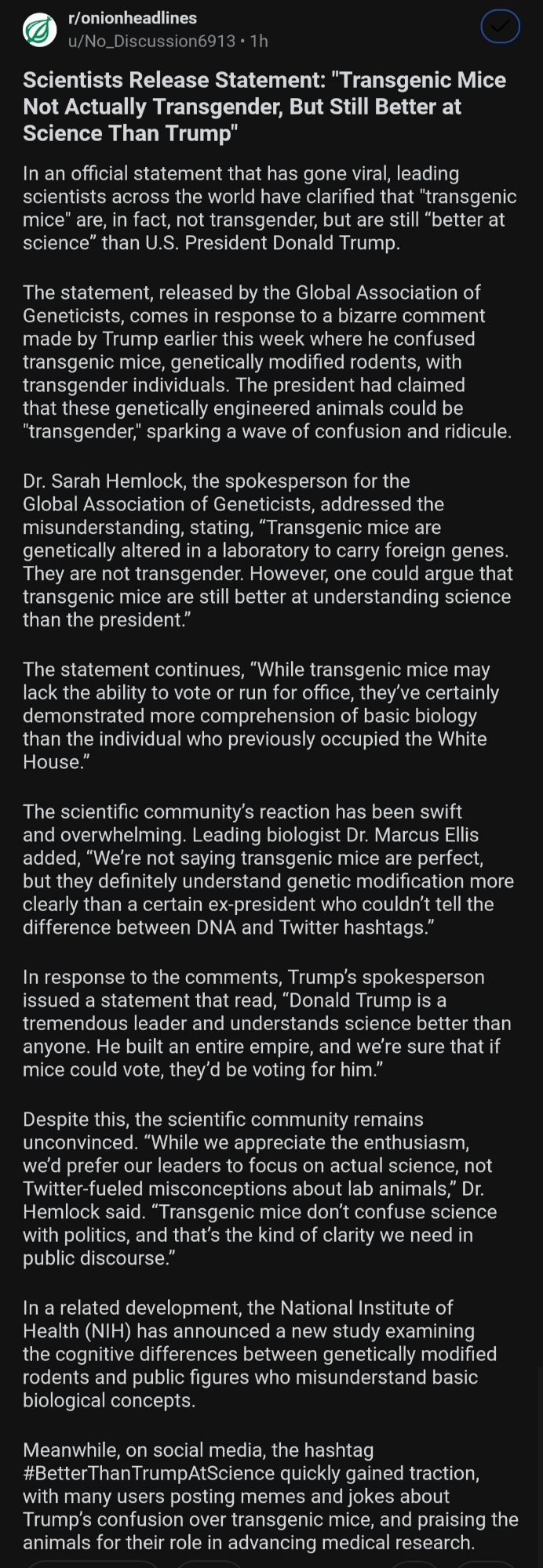 r/onionheadlines
u/No_Discussion6913 • 1h

Scientists Release Statement: "Transgenic Mice Not Actually Transgender, But Still Better at Science Than Trump"

In an official statement that has gone viral, leading scientists across the world have clarified that "transgenic mice" are, in fact, not transgender, but are still “better at science” than U.S. President Donald Trump.

The statement, released by the Global Association of Geneticists, comes in response to a bizarre comment made by Trump earlier this week where he confused transgenic mice, genetically modified rodents, with transgender individuals. The president had claimed that these genetically engineered animals could be "transgender," sparking a wave of confusion and ridicule.

Dr. Sarah Hemlock, the spokesperson for the Global Association of Geneticists, addressed the misunderstanding, stating, “Transgenic mice are genetically altered in a laboratory to carry foreign genes. They are not transgender. However, one could argue that transgenic mice are still better at understanding science than the president.”

The statement continues, “While transgenic mice may lack the ability to vote or run for office, they’ve certainly demonstrated more comprehension of basic biology than the individual who previously occupied the White House.”

The scientific community’s reaction has been swift and overwhelming. Leading biologist Dr. Marcus Ellis added, “We’re not saying transgenic mice are perfect, but they definitely understand genetic modification more clearly than a certain ex-president who couldn’t tell the difference between DNA and Twitter hashtags.”

In response to the comments, Trump’s spokesperson issued a statement that read, “Donald Trump is a tremendous leader and understands science better than anyone. He built an entire empire, and we’re sure that if mice could vote, they’d be voting for him.”

Despite this, the scientific community remains unconvinced. “While we appreciate the enthusiasm, we’d prefer our leaders to focus on actual science, not Twitter-fueled misconceptions about lab animals,” Dr. Hemlock said. “Transgenic mice don’t confuse science with politics, and that’s the kind of clarity we need in public discourse.”

In a related development, the National Institute of Health (NIH) has announced a new study examining the cognitive differences between genetically modified rodents and public figures who misunderstand basic biological concepts.

Meanwhile, on social media, the hashtag #BetterThanTrumpAtScience quickly gained traction, with many users posting memes and jokes about Trump’s confusion over transgenic mice, and praising the animals for their role in advancing medical research.